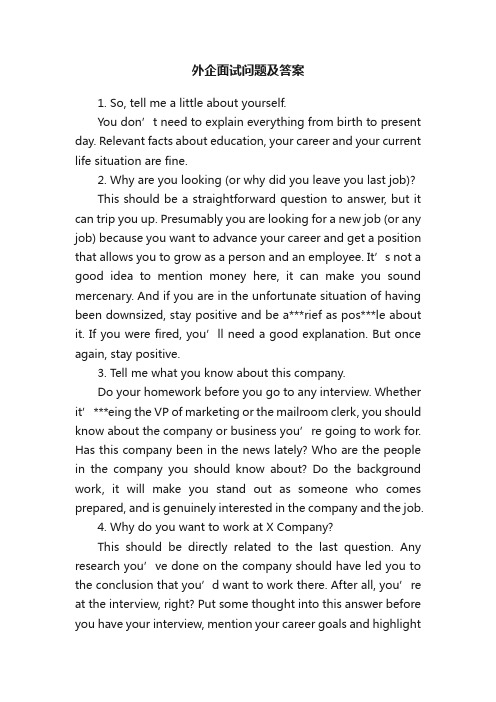 外企面试问题及答案

1. So, tell me a little about yourself.

You don’t need to explain everything from birth to present day. Relevant facts about education, your career and your current life situation are fine.

2. Why are you looking (or why did you leave you last job)?

This should be a straightforward question to answer, but it can trip you up. Presumably you are looking for a new job (or any job) because you want to advance your career and get a position that allows you to grow as a person and an employee. It’s not a good idea to mention money here, it can make you sound mercenary. And if you are in the unfortunate situation of having been downsized, stay positive and be a***rief as pos***le about it. If you were fired, you’ll need a good explanation. But once again, stay positive.

3. Tell me what you know about this company.

Do your homework before you go to any interview. Whether it’***eing the VP of marketing or the mailroom clerk, you should know about the company or business you’re going to work for. Has this company been in the news lately? Who are the people in the company you should know about? Do the background work, it will make you stand out as someone who comes prepared, and is genuinely interested in the company and the job.

4. Why do you want to work at X Company?

This should be directly related to the last question. Any research you’ve done on the company should have led you to the conclusion that you’d want to work there. After all, you’re at the interview, right? Put some thought into this answer before you have your interview, mention your career goals and highlight